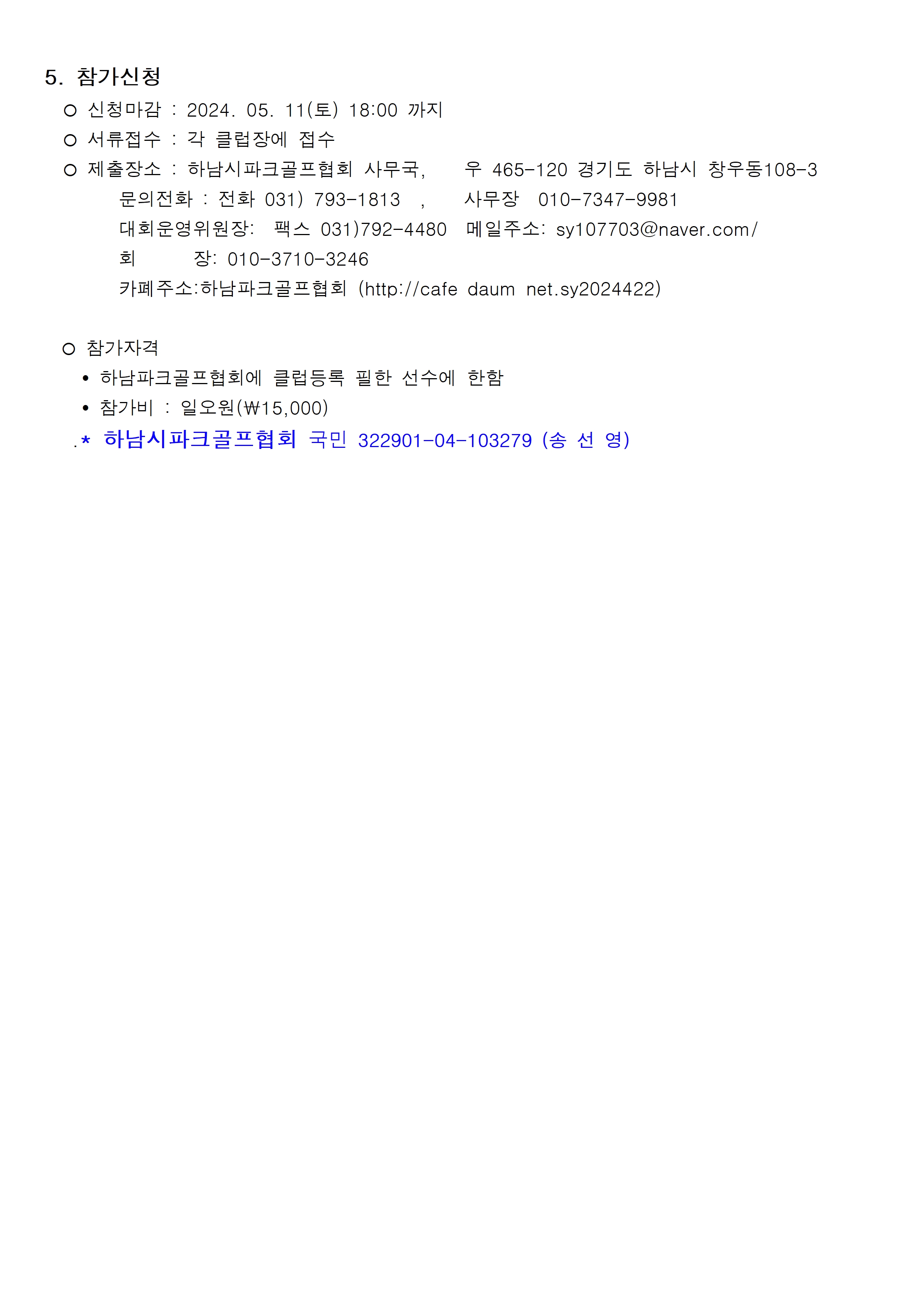 5. 참가신청

○ 신청마감 : 2024. 05. 11(토) 18:00 까지

○ 서류접수 : 각 클럽장에 접수

○ 제출장소 : 하남시파크골프협회 사무국, 우 465-120 경기도 하남시 창우동108-3

문의전화 : 전화 031) 793-1813 , 사무장 010-7347-9981

대회운영위원장: 팩스 031)792-4480 메일주소: sy107703@naver.com/

회 장: 010-3710-3246

카페주소:하남파크골프협회 (http://cafe daum net.sy2024422)

○ 참가자격

• 하남파크골프협회에 클럽등록 필한 선수에 한함

• 참가비 : 일오원(₩15,000)

.* 하남시파크골프협회 국민 322901-04-103279 (송 선 영)